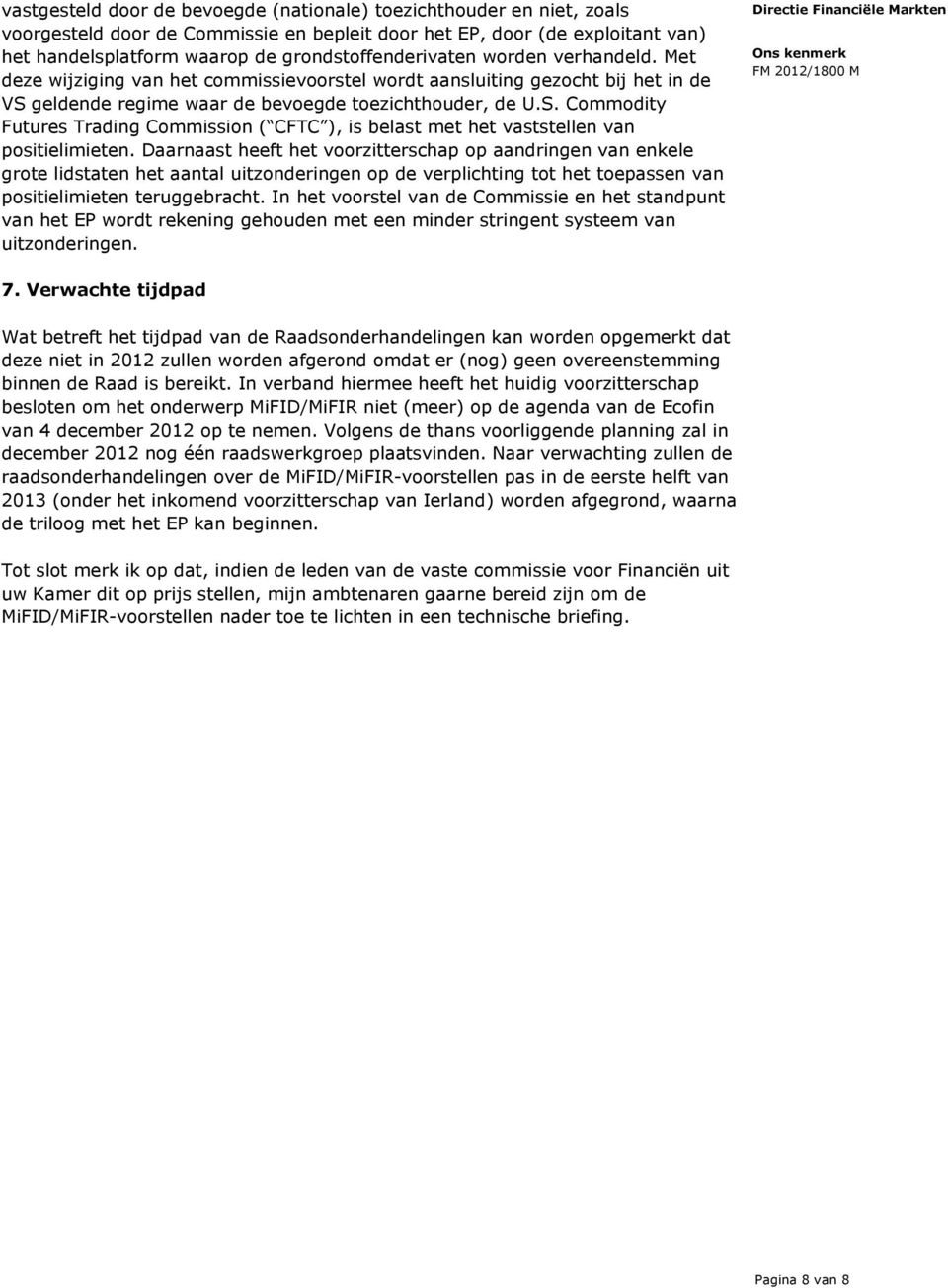 vastgesteld door de bevoegde (nationale) toezichthouder en niet, zoals voorgesteld door de Commissie en bepleit door het EP, door (de exploitant van) het handelsplatform waarop de grondstoffenderivaten worden verhandeld. Met deze wijziging van het commissievoorstel wordt aansluiting gezocht bij het in de VS geldende regime waar de bevoegde toezichthouder, de U.S. Commodity Futures Trading Commission ( CFTC ), is belast met het vaststellen van positielimieten. Daarnaast heeft het voorzitterschap op aandringen van enkele grote lidstaten het aantal uitzonderingen op de verplichting tot het toepassen van positielimieten teruggebracht. In het voorstel van de Commissie en het standpunt van het EP wordt rekening gehouden met een minder stringent systeem van uitzonderingen.

Directie Financiële Markten

Ons kenmerk
FM 2012/1800 M

7. Verwachte tijdpad

Wat betreft het tijdpad van de Raadsonderhandelingen kan worden opgemerkt dat deze niet in 2012 zullen worden afgerond omdat er (nog) geen overeenstemming binnen de Raad is bereikt. In verband hiermee heeft het huidig voorzitterschap besloten om het onderwerp MiFID/MiFIR niet (meer) op de agenda van de Ecofin van 4 december 2012 op te nemen. Volgens de thans voorliggende planning zal in december 2012 nog één raadswerkgroep plaatsvinden. Naar verwachting zullen de raadsonderhandelingen over de MiFID/MiFIR-voorstellen pas in de eerste helft van 2013 (onder het inkomend voorzitterschap van Ierland) worden afgegrond, waarna de triloog met het EP kan beginnen.

Tot slot merk ik op dat, indien de leden van de vaste commissie voor Financiën uit uw Kamer dit op prijs stellen, mijn ambtenaren gaarne bereid zijn om de MiFID/MiFIR-voorstellen nader toe te lichten in een technische briefing.

Pagina 8 van 8